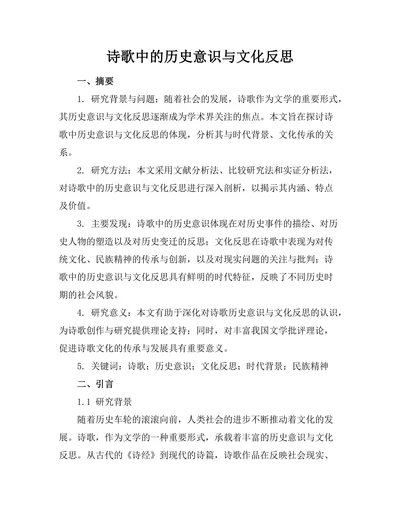 诗歌中的历史意识与文化反思

一、摘要

1. 研究背景与问题：随着社会的发展，诗歌作为文学的重要形式，其历史意识与文化反思逐渐成为学术界关注的焦点。本文旨在探讨诗歌中历史意识与文化反思的体现，分析其与时代背景、文化传承的关系。

2. 研究方法：本文采用文献分析法、比较研究法和实证分析法，对诗歌中的历史意识与文化反思进行深入剖析，以揭示其内涵、特点及价值。

3. 主要发现：诗歌中的历史意识体现在对历史事件的描绘、对历史人物的塑造以及对历史变迁的反思；文化反思在诗歌中表现为对传统文化、民族精神的传承与创新，以及对现实问题的关注与批判；诗歌中的历史意识与文化反思具有鲜明的时代特征，反映了不同历史时期的社会风貌。

4. 研究意义：本文有助于深化对诗歌历史意识与文化反思的认识，为诗歌创作与研究提供理论支持；同时，对丰富我国文学批评理论，促进诗歌文化的传承与发展具有重要意义。

5. 关键词：诗歌；历史意识；文化反思；时代背景；民族精神

二、引言

1.1 研究背景

随着历史车轮的滚滚向前，人类社会的进步不断推动着文化的发展。诗歌，作为文学的一种重要形式，承载着丰富的历史意识与文化反思。从古代的《诗经》到现代的诗篇，诗歌作品在反映社会现实、